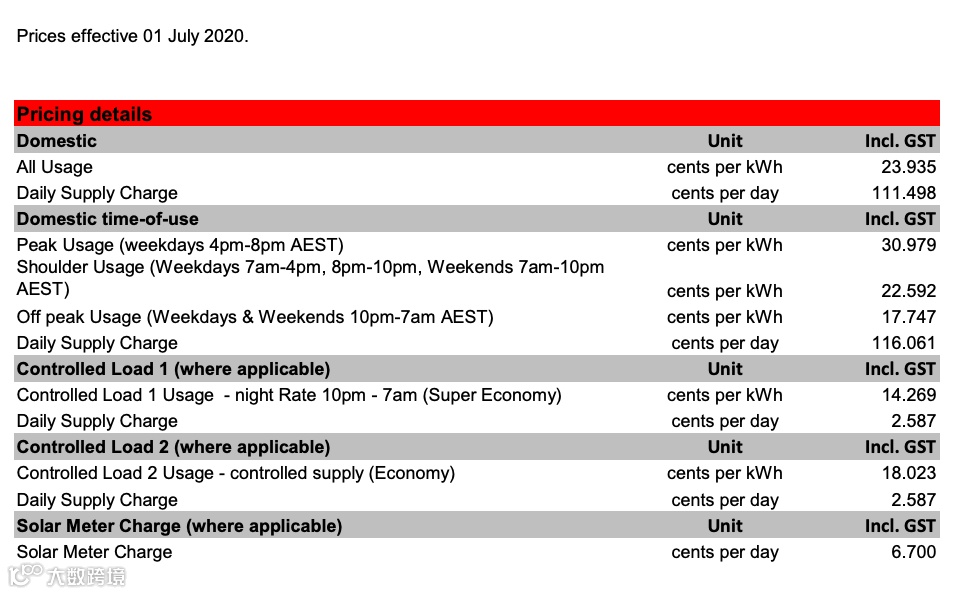 Prices effective 01 July 2020.

| Pricing details | | |
|---|---|---|
| **Domestic** | **Unit** | **Incl. GST** |
| All Usage | cents per kWh | 23.935 |
| Daily Supply Charge | cents per day | 111.498 |
| **Domestic time-of-use** | **Unit** | **Incl. GST** |
| Peak Usage (weekdays 4pm-8pm AEST) | cents per kWh | 30.979 |
| Shoulder Usage (Weekdays 7am-4pm, 8pm-10pm, Weekends 7am-10pm AEST) | cents per kWh | 22.592 |
| Off peak Usage (Weekdays & Weekends 10pm-7am AEST) | cents per kWh | 17.747 |
| Daily Supply Charge | cents per day | 116.061 |
| **Controlled Load 1 (where applicable)** | **Unit** | **Incl. GST** |
| Controlled Load 1 Usage - night Rate 10pm - 7am (Super Economy) | cents per kWh | 14.269 |
| Daily Supply Charge | cents per day | 2.587 |
| **Controlled Load 2 (where applicable)** | **Unit** | **Incl. GST** |
| Controlled Load 2 Usage - controlled supply (Economy) | cents per kWh | 18.023 |
| Daily Supply Charge | cents per day | 2.587 |
| **Solar Meter Charge (where applicable)** | **Unit** | **Incl. GST** |
| Solar Meter Charge | cents per day | 6.700 |

大数跨境